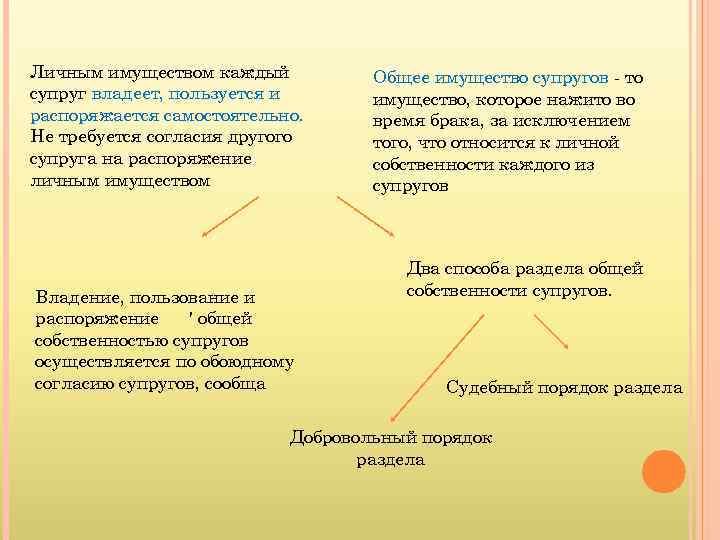 Личным имуществом каждый супруг владеет, пользуется и распоряжается самостоятельно. Не требуется согласия другого супруга на распоряжение личным имуществом

Общее имущество супругов - то имущество, которое нажито во время брака, за исключением того, что относится к личной собственности каждого из супругов

Владение, пользование и распоряжение ' общей собственностью супругов осуществляется по обоюдному согласию супругов, сообща

Два способа раздела общей собственности супругов.

Судебный порядок раздела

Добровольный порядок раздела